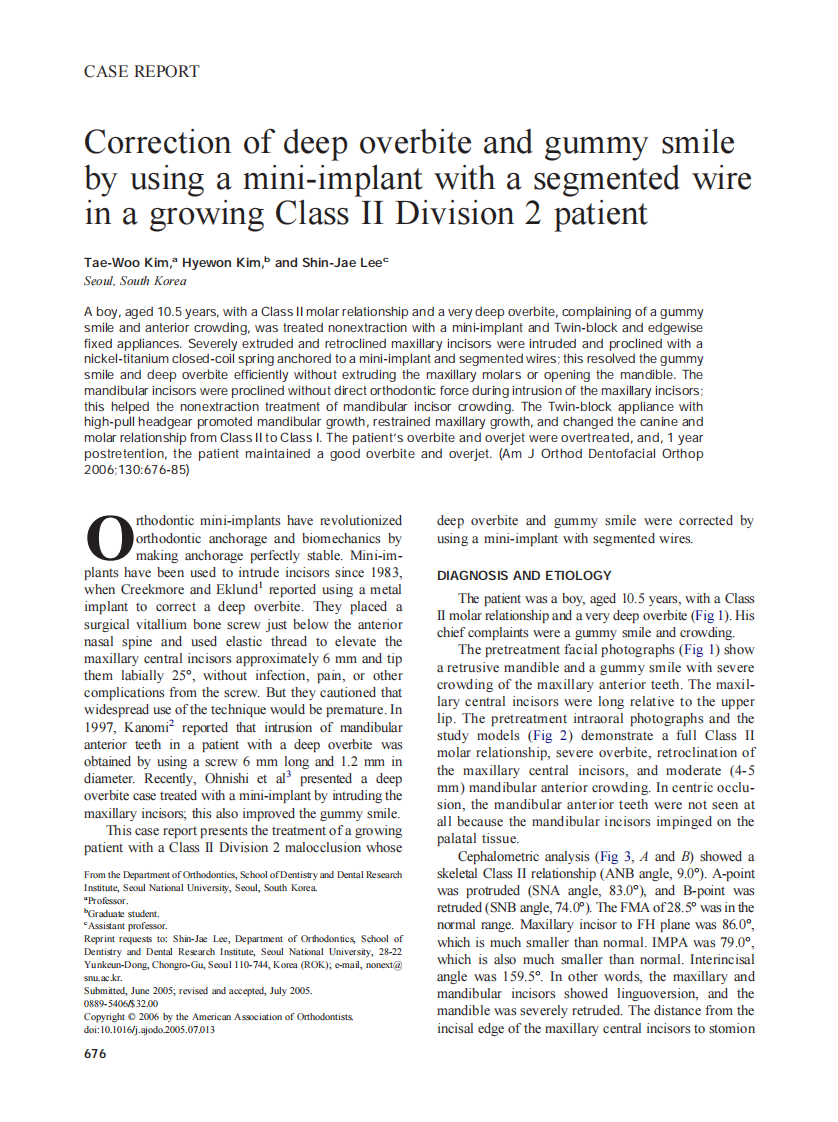 CASE REPORT

Correction of deep overbite and gummy smile by using a mini-implant with a segmented wire in a growing Class II Division 2 patient

Tae-Woo Kim,$^a$ Hyewon Kim,$^b$ and Shin-Jae Lee$^c$
Seoul, South Korea

A boy, aged 10.5 years, with a Class II molar relationship and a very deep overbite, complaining of a gummy smile and anterior crowding, was treated nonextraction with a mini-implant and Twin-block and edgewise fixed appliances. Severely extruded and retroclined maxillary incisors were intruded and proclined with a nickel-titanium closed-coil spring anchored to a mini-implant and segmented wires; this resolved the gummy smile and deep overbite efficiently without extruding the maxillary molars or opening the mandible. The mandibular incisors were proclined without direct orthodontic force during intrusion of the maxillary incisors; this helped the nonextraction treatment of mandibular incisor crowding. The Twin-block appliance with high-pull headgear promoted mandibular growth, restrained maxillary growth, and changed the canine and molar relationship from Class II to Class I. The patient's overbite and overjet were overtreated, and, 1 year postretention, the patient maintained a good overbite and overjet. (Am J Orthod Dentofacial Orthop 2006;130:676-85)

Orthodontic mini-implants have revolutionized orthodontic anchorage and biomechanics by making anchorage perfectly stable. Mini-implants have been used to intrude incisors since 1983, when Creekmore and Eklund$^1$ reported using a metal implant to correct a deep overbite. They placed a surgical vitallium bone screw just below the anterior nasal spine and used elastic thread to elevate the maxillary central incisors approximately 6 mm and tip them labially 25°, without infection, pain, or other complications from the screw. But they cautioned that widespread use of the technique would be premature. In 1997, Kanomi$^2$ reported that intrusion of mandibular anterior teeth in a patient with a deep overbite was obtained by using a screw 6 mm long and 1.2 mm in diameter. Recently, Ohnishi et al$^3$ presented a deep overbite case treated with a mini-implant by intruding the maxillary incisors; this also improved the gummy smile.

This case report presents the treatment of a growing patient with a Class II Division 2 malocclusion whose

From the Department of Orthodontics, School of Dentistry and Dental Research Institute, Seoul National University, Seoul, South Korea.
$^a$Professor.
$^b$Graduate student.
$^c$Assistant professor.
Reprint requests to: Shin-Jae Lee, Department of Orthodontics, School of Dentistry and Dental Research Institute, Seoul National University, 28-22 Yunkeun-Dong, Chongro-Gu, Seoul 110-744, Korea (ROK); e-mail, nonext@snu.ac.kr.
Submitted, June 2005; revised and accepted, July 2005.
0889-5406/$32.00
Copyright © 2006 by the American Association of Orthodontists.
doi:10.1016/j.ajodo.2005.07.013

676

deep overbite and gummy smile were corrected by using a mini-implant with segmented wires.

DIAGNOSIS AND ETIOLOGY

The patient was a boy, aged 10.5 years, with a Class II molar relationship and a very deep overbite (Fig 1). His chief complaints were a gummy smile and crowding.

The pretreatment facial photographs (Fig 1) show a retrusive mandible and a gummy smile with severe crowding of the maxillary anterior teeth. The maxillary central incisors were long relative to the upper lip. The pretreatment intraoral photographs and the study models (Fig 2) demonstrate a full Class II molar relationship, severe overbite, retroclination of the maxillary central incisors, and moderate (4-5 mm) mandibular anterior crowding. In centric occlusion, the mandibular anterior teeth were not seen at all because the mandibular incisors impinged on the palatal tissue.

Cephalometric analysis (Fig 3, A and B) showed a skeletal Class II relationship (ANB angle, 9.0°). A-point was protruded (SNA angle, 83.0°), and B-point was retruded (SNB angle, 74.0°). The FMA of 28.5° was in the normal range. Maxillary incisor to FH plane was 86.0°, which is much smaller than normal. IMPA was 79.0°, which is also much smaller than normal. Interincisal angle was 159.5°. In other words, the maxillary and mandibular incisors showed linguoversion, and the mandible was severely retruded. The distance from the incisal edge of the maxillary central incisors to stomion